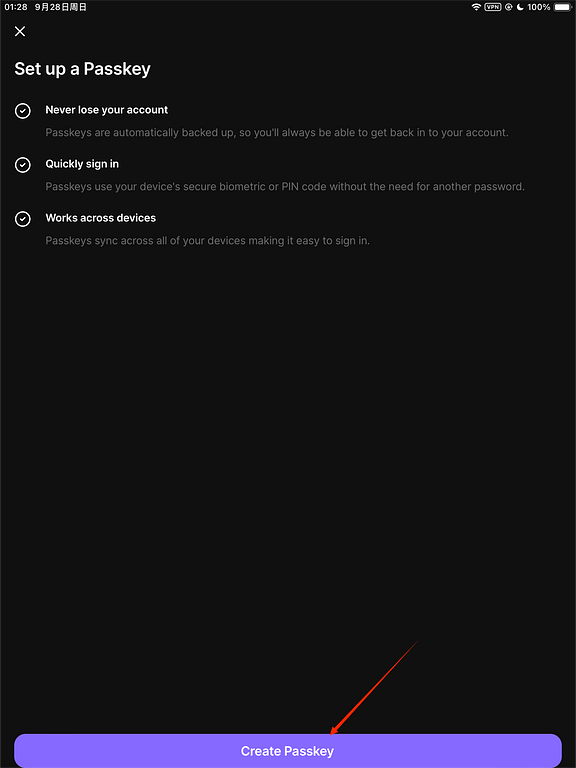 01:28 9月28日周日

VPN 100%

Set up a Passkey

Never lose your account

Passkeys are automatically backed up, so you'll always be able to get back in to your account.

Quickly sign in

Passkeys use your device's secure biometric or PIN code without the need for another password.

Works across devices

Passkeys sync across all of your devices making it easy to sign in.

Create Passkey